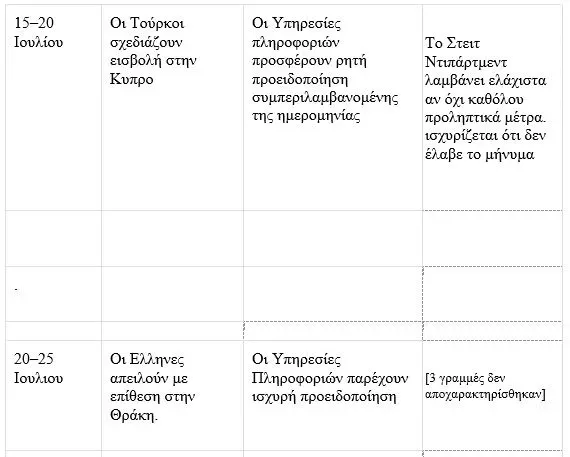 | | | | |
|---|---|---|---|
| 15–20 Ιουλίου | Οι Τούρκοι σχεδιάζουν εισβολή στην Κυπρο | Οι Υπηρεσίες πληροφοριών προσφέρουν ρητή προειδοποίηση συμπεριλαμβανομένης της ημερομηνίας | Το Στειτ Ντιπάρτμεντ λαμβάνει ελάχιστα αν όχι καθόλου προληπτικά μέτρα. ισχυρίζεται ότι δεν έλαβε το μήνυμα |
| | | | |
| . | | | |
| | | | |
| 20–25 Ιουλιου | Οι Ελληνες απειλούν με επίθεση στην Θράκη. | Οι Υπηρεσίες Πληροφοριών παρέχουν ισχυρή προειδοποίηση | [3 γραμμές δεν αποχαρακτηρίσθηκαν] |